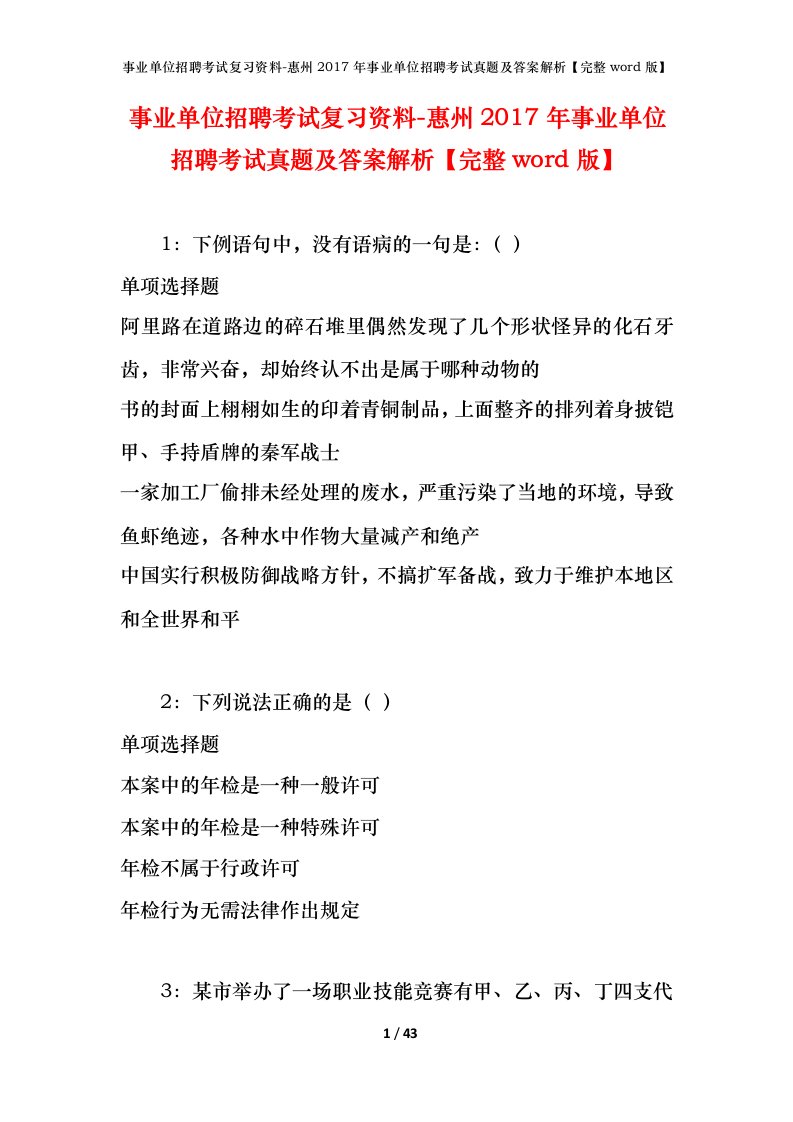 事业单位招聘考试复习资料-惠州 2017 年事业单位招聘考试真题及答案解析【完整 word 版】

事业单位招聘考试复习资料-惠州 2017 年事业单位招聘考试真题及答案解析【完整 word 版】

1：下例语句中，没有语病的一句是：( )

单项选择题

阿里路在道路边的碎石堆里偶然发现了几个形状怪异的化石牙齿，非常兴奋，却始终认不出是属于哪种动物的

书的封面上栩栩如生的印着青铜制品，上面整齐的排列着身披铠甲、手持盾牌的秦军战士

一家加工厂偷排未经处理的废水，严重污染了当地的环境，导致鱼虾绝迹，各种水中作物大量减产和绝产

中国实行积极防御战略方针，不搞扩军备战，致力于维护本地区和全世界和平

2：下列说法正确的是（ ）

单项选择题

本案中的年检是一种一般许可

本案中的年检是一种特殊许可

年检不属于行政许可

年检行为无需法律作出规定

3：某市举办了一场职业技能竞赛有甲、乙、丙、丁四支代

1 / 43